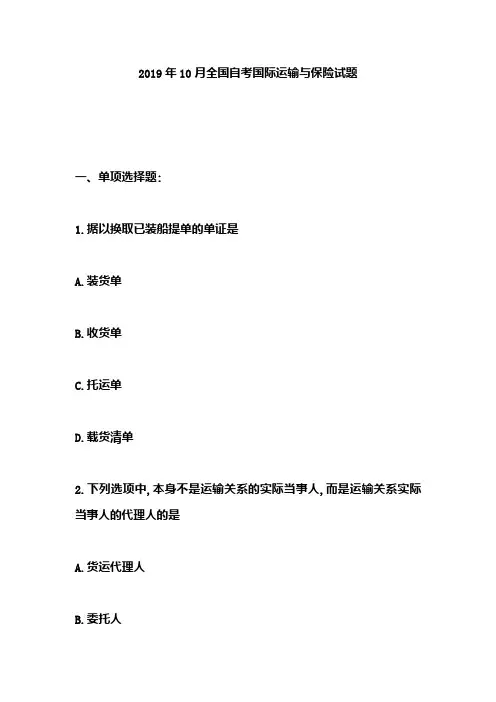 2019 年 10 月全国自考国际运输与保险试题

一、单项选择题:

1. 据以换取已装船提单的单证是

A. 装货单

B. 收货单

C. 托运单

D. 载货清单

2. 下列选项中, 本身不是运输关系的实际当事人, 而是运输关系实际当事人的代理人的是

A. 货运代理人

B. 委托人